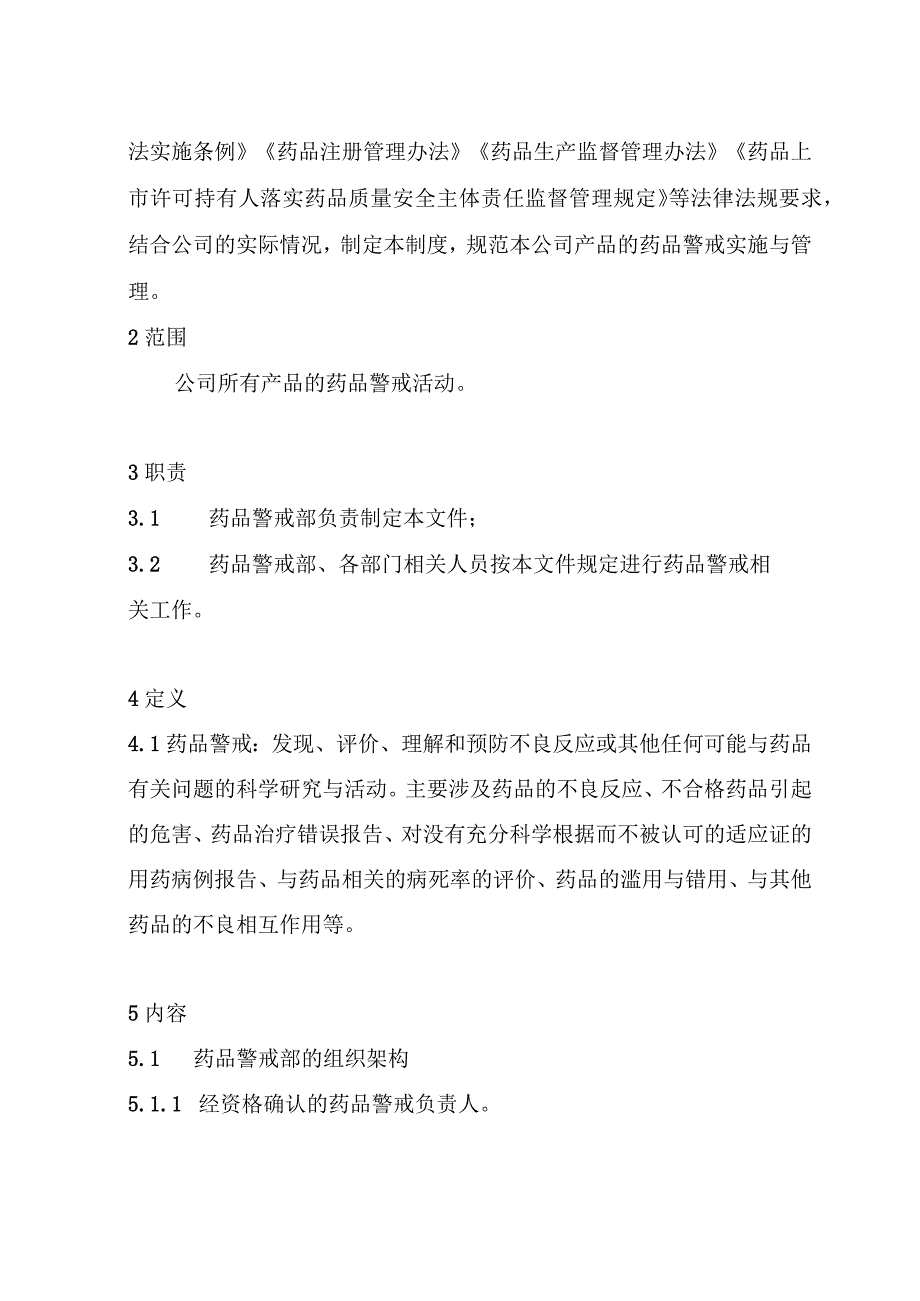 法实施条例》《药品注册管理办法》《药品生产监督管理办法》《药品上市许可持有人落实药品质量安全主体责任监督管理规定》等法律法规要求，结合公司的实际情况，制定本制度，规范本公司产品的药品警戒实施与管理。

2 范围

公司所有产品的药品警戒活动。

3 职责

3.1　药品警戒部负责制定本文件；

3.2　药品警戒部、各部门相关人员按本文件规定进行药品警戒相关工作。

4 定义

4.1 药品警戒：发现、评价、理解和预防不良反应或其他任何可能与药品有关问题的科学研究与活动。主要涉及药品的不良反应、不合格药品引起的危害、药品治疗错误报告、对没有充分科学根据而不被认可的适应证的用药病例报告、与药品相关的病死率的评价、药品的滥用与错用、与其他药品的不良相互作用等。

5 内容

5.1　药品警戒部的组织架构

5.1.1　经资格确认的药品警戒负责人。